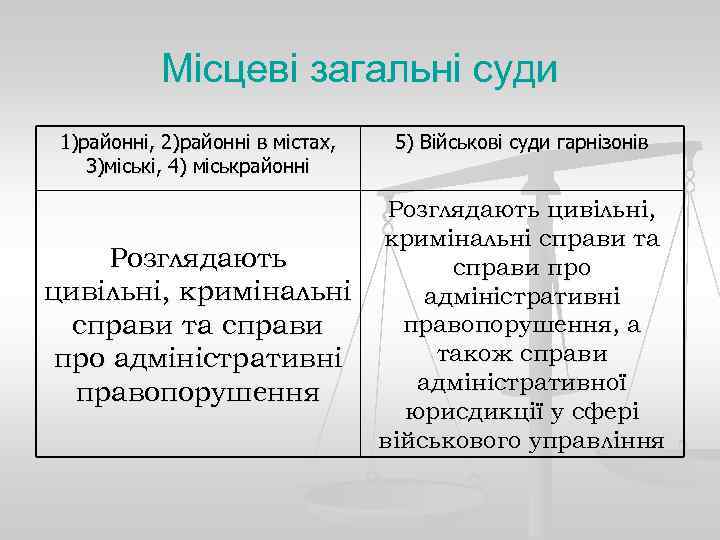 Місцеві загальні суди

| 1)районні, 2)районні в містах, 3)міські, 4) міськрайонні | 5) Військові суди гарнізонів |
|---|---|
| Розглядають цивільні, кримінальні справи та справи про адміністративні правопорушення | Розглядають цивільні, кримінальні справи та справи про адміністративні правопорушення, а також справи адміністративної юрисдикції у сфері військового управління |